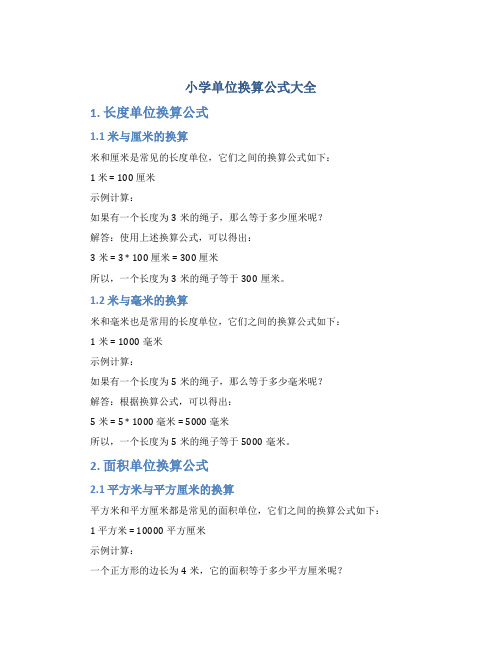 小学单位换算公式大全

1. 长度单位换算公式

1.1 米与厘米的换算

米和厘米是常见的长度单位，它们之间的换算公式如下：

1 米 = 100 厘米

示例计算：

如果有一个长度为 3 米的绳子，那么等于多少厘米呢？

解答：使用上述换算公式，可以得出：

3 米 = 3 * 100 厘米 = 300 厘米

所以，一个长度为 3 米的绳子等于 300 厘米。

1.2 米与毫米的换算

米和毫米也是常用的长度单位，它们之间的换算公式如下：

1 米 = 1000 毫米

示例计算：

如果有一个长度为 5 米的绳子，那么等于多少毫米呢？

解答：根据换算公式，可以得出：

5 米 = 5 * 1000 毫米 = 5000 毫米

所以，一个长度为 5 米的绳子等于 5000 毫米。

2. 面积单位换算公式

2.1 平方米与平方厘米的换算

平方米和平方厘米都是常见的面积单位，它们之间的换算公式如下：

1 平方米 = 10000 平方厘米

示例计算：

一个正方形的边长为 4 米，它的面积等于多少平方厘米呢？